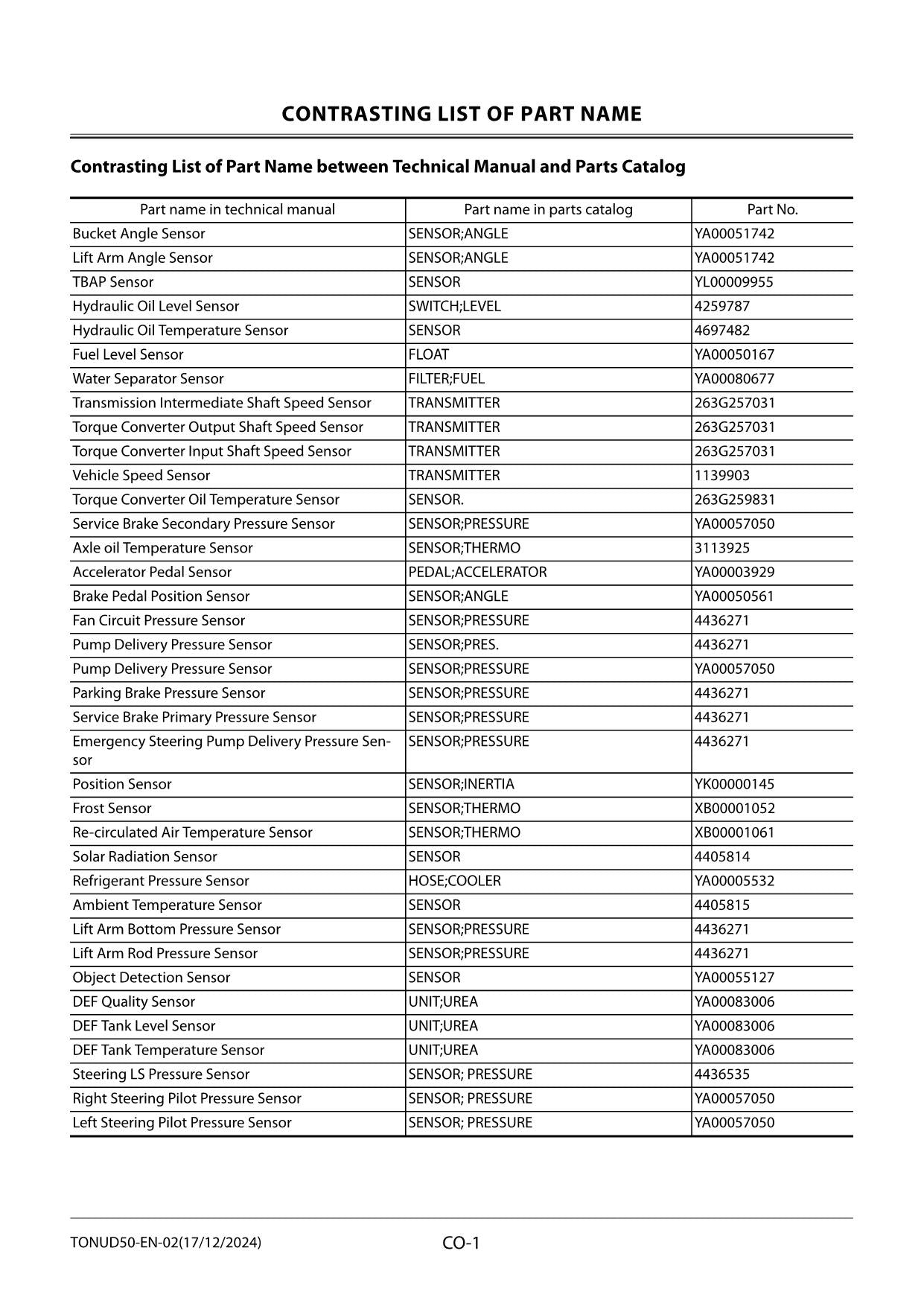 CONTRASTING LIST OF PART NAME

Contrasting List of Part Name between Technical Manual and Parts Catalog

| Part name in technical manual | Part name in parts catalog | Part No. |
|---|---|---|
| Bucket Angle Sensor | SENSOR;ANGLE | YA00051742 |
| Lift Arm Angle Sensor | SENSOR;ANGLE | YA00051742 |
| TBAP Sensor | SENSOR | YL00009955 |
| Hydraulic Oil Level Sensor | SWITCH;LEVEL | 4259787 |
| Hydraulic Oil Temperature Sensor | SENSOR | 4697482 |
| Fuel Level Sensor | FLOAT | YA00050167 |
| Water Separator Sensor | FILTER;FUEL | YA00080677 |
| Transmission Intermediate Shaft Speed Sensor | TRANSMITTER | 263G257031 |
| Torque Converter Output Shaft Speed Sensor | TRANSMITTER | 263G257031 |
| Torque Converter Input Shaft Speed Sensor | TRANSMITTER | 263G257031 |
| Vehicle Speed Sensor | TRANSMITTER | 1139903 |
| Torque Converter Oil Temperature Sensor | SENSOR. | 263G259831 |
| Service Brake Secondary Pressure Sensor | SENSOR;PRESSURE | YA00057050 |
| Axle oil Temperature Sensor | SENSOR;THERMO | 3113925 |
| Accelerator Pedal Sensor | PEDAL;ACCELERATOR | YA00003929 |
| Brake Pedal Position Sensor | SENSOR;ANGLE | YA00050561 |
| Fan Circuit Pressure Sensor | SENSOR;PRESSURE | 4436271 |
| Pump Delivery Pressure Sensor | SENSOR;PRES. | 4436271 |
| Pump Delivery Pressure Sensor | SENSOR;PRESSURE | YA00057050 |
| Parking Brake Pressure Sensor | SENSOR;PRESSURE | 4436271 |
| Service Brake Primary Pressure Sensor | SENSOR;PRESSURE | 4436271 |
| Emergency Steering Pump Delivery Pressure Sensor | SENSOR;PRESSURE | 4436271 |
| Position Sensor | SENSOR;INERTIA | YK00000145 |
| Frost Sensor | SENSOR;THERMO | XB00001052 |
| Re-circulated Air Temperature Sensor | SENSOR;THERMO | XB00001061 |
| Solar Radiation Sensor | SENSOR | 4405814 |
| Refrigerant Pressure Sensor | HOSE;COOLER | YA00005532 |
| Ambient Temperature Sensor | SENSOR | 4405815 |
| Lift Arm Bottom Pressure Sensor | SENSOR;PRESSURE | 4436271 |
| Lift Arm Rod Pressure Sensor | SENSOR;PRESSURE | 4436271 |
| Object Detection Sensor | SENSOR | YA00055127 |
| DEF Quality Sensor | UNIT;UREA | YA00083006 |
| DEF Tank Level Sensor | UNIT;UREA | YA00083006 |
| DEF Tank Temperature Sensor | UNIT;UREA | YA00083006 |
| Steering LS Pressure Sensor | SENSOR; PRESSURE | 4436535 |
| Right Steering Pilot Pressure Sensor | SENSOR; PRESSURE | YA00057050 |
| Left Steering Pilot Pressure Sensor | SENSOR; PRESSURE | YA00057050 |

TONUD50-EN-02(17/12/2024)

CO-1